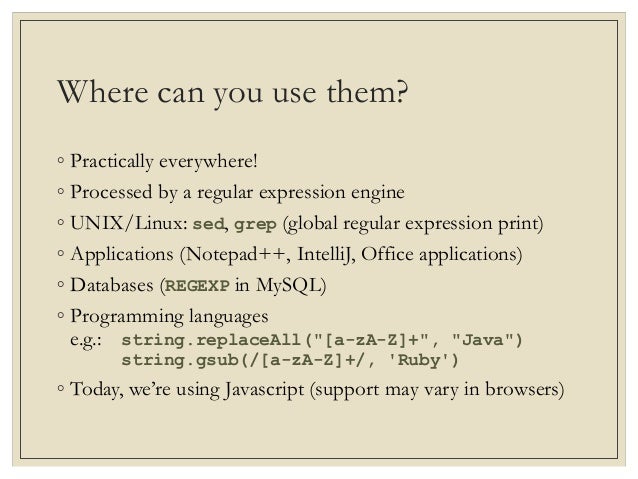 Where can you use them?

◦ Practically everywhere!

◦ Processed by a regular expression engine

◦ UNIX/Linux: sed, grep (global regular expression print)

◦ Applications (Notepad++, IntelliJ, Office applications)

◦ Databases (REGEXP in MySQL)

◦ Programming languages
e.g.: string.replaceAll("[a-zA-Z]+", "Java")
string.gsub(/[a-zA-Z]+/, 'Ruby')

◦ Today, we're using Javascript (support may vary in browsers)